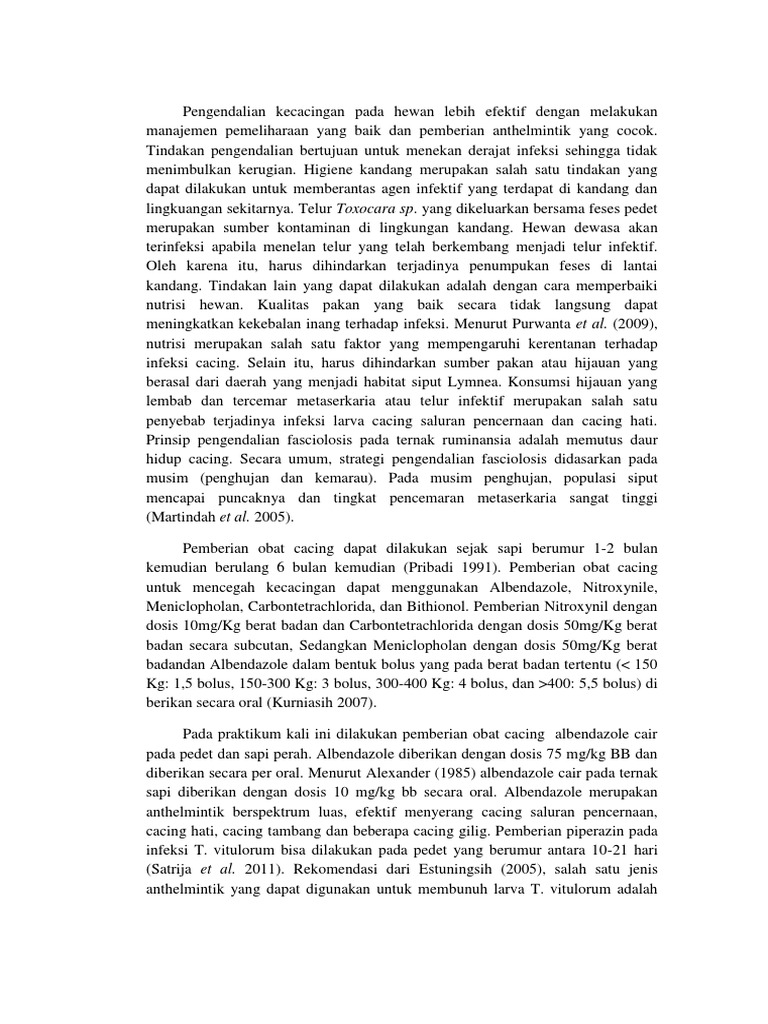 Pengendalian kecacingan pada hewan lebih efektif dengan melakukan manajemen pemeliharaan yang baik dan pemberian anthelmintik yang cocok. Tindakan pengendalian bertujuan untuk menekan derajat infeksi sehingga tidak menimbulkan kerugian. Higiene kandang merupakan salah satu tindakan yang dapat dilakukan untuk memberantas agen infektif yang terdapat di kandang dan lingkuangan sekitarnya. Telur Toxocara sp. yang dikeluarkan bersama feses pedet merupakan sumber kontaminan di lingkungan kandang. Hewan dewasa akan terinfeksi apabila menelan telur yang telah berkembang menjadi telur infektif. Oleh karena itu, harus dihindarkan terjadinya penumpukan feses di lantai kandang. Tindakan lain yang dapat dilakukan adalah dengan cara memperbaiki nutrisi hewan. Kualitas pakan yang baik secara tidak langsung dapat meningkatkan kekebalan inang terhadap infeksi. Menurut Purwanta et al. (2009), nutrisi merupakan salah satu faktor yang mempengaruhi kerentanan terhadap infeksi cacing. Selain itu, harus dihindarkan sumber pakan atau hijauan yang berasal dari daerah yang menjadi habitat siput Lymnea. Konsumsi hijauan yang lembab dan tercemar metaserkaria atau telur infektif merupakan salah satu penyebab terjadinya infeksi larva cacing saluran pencernaan dan cacing hati. Prinsip pengendalian fasciolosis pada ternak ruminansia adalah memutus daur hidup cacing. Secara umum, strategi pengendalian fasciolosis didasarkan pada musim (penghujan dan kemarau). Pada musim penghujan, populasi siput mencapai puncaknya dan tingkat pencemaran metaserkaria sangat tinggi (Martindah et al. 2005).

Pemberian obat cacing dapat dilakukan sejak sapi berumur 1-2 bulan kemudian berulang 6 bulan kemudian (Pribadi 1991). Pemberian obat cacing untuk mencegah kecacingan dapat menggunakan Albendazole, Nitroxynile, Meniclopholan, Carbontetrachlorida, dan Bithionol. Pemberian Nitroxynil dengan dosis 10mg/Kg berat badan dan Carbontetrachlorida dengan dosis 50mg/Kg berat badan secara subcutan, Sedangkan Meniclopholan dengan dosis 50mg/Kg berat badandan Albendazole dalam bentuk bolus yang pada berat badan tertentu (< 150 Kg: 1,5 bolus, 150-300 Kg: 3 bolus, 300-400 Kg: 4 bolus, dan >400: 5,5 bolus) di berikan secara oral (Kurniasih 2007).

Pada praktikum kali ini dilakukan pemberian obat cacing albendazole cair pada pedet dan sapi perah. Albendazole diberikan dengan dosis 75 mg/kg BB dan diberikan secara per oral. Menurut Alexander (1985) albendazole cair pada ternak sapi diberikan dengan dosis 10 mg/kg bb secara oral. Albendazole merupakan anthelmintik berspektrum luas, efektif menyerang cacing saluran pencernaan, cacing hati, cacing tambang dan beberapa cacing gilig. Pemberian piperazin pada infeksi T. vitulorum bisa dilakukan pada pedet yang berumur antara 10-21 hari (Satrija et al. 2011). Rekomendasi dari Estuningsih (2005), salah satu jenis anthelmintik yang dapat digunakan untuk membunuh larva T. vitulorum adalah